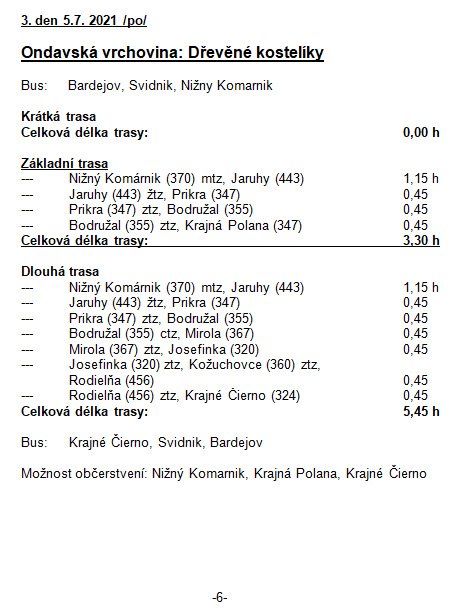 3. den 5.7. 2021 /po/

Ondavská vrchovina: Dřevěné kostelíky

Bus: Bardejov, Svidnik, Nižny Komarnik

Krátká trasa
Celková délka trasy: 0,00 h

Základní trasa
--- Nižný Komárnik (370) mtz, Jaruhy (443) 1,15 h
--- Jaruhy (443) žtz, Prikra (347) 0,45
--- Prikra (347) ztz, Bodružal (355) 0,45
--- Bodružal (355) ztz, Krajná Polana (347) 0,45
Celková délka trasy: 3,30 h

Dlouhá trasa
--- Nižný Komárnik (370) mtz, Jaruhy (443) 1,15 h
--- Jaruhy (443) žtz, Prikra (347) 0,45
--- Prikra (347) ztz, Bodružal (355) 0,45
--- Bodružal (355) ctz, Mirola (367) 0,45
--- Mirola (367) ztz, Josefinka (320) 0,45
--- Josefinka (320) ztz, Kožuchovce (360) ztz, Rodielňa (456) 0,45
--- Rodielňa (456) ztz, Krajné Čierno (324) 0,45
Celková délka trasy: 5,45 h

Bus: Krajné Čierno, Svidnik, Bardejov

Možnost občerstvení: Nižný Komarnik, Krajná Polana, Krajné Čierno

-6-